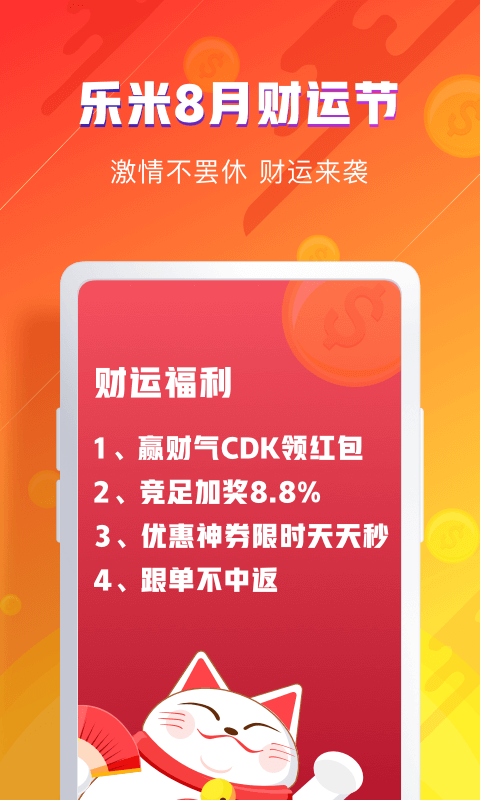 乐米8月财运节

激情不罢休 财运来袭

财运福利

1、赢财气CDK领红包

2、竞足加奖8.8%

3、优惠神券限时天天秒

4、跟单不中返